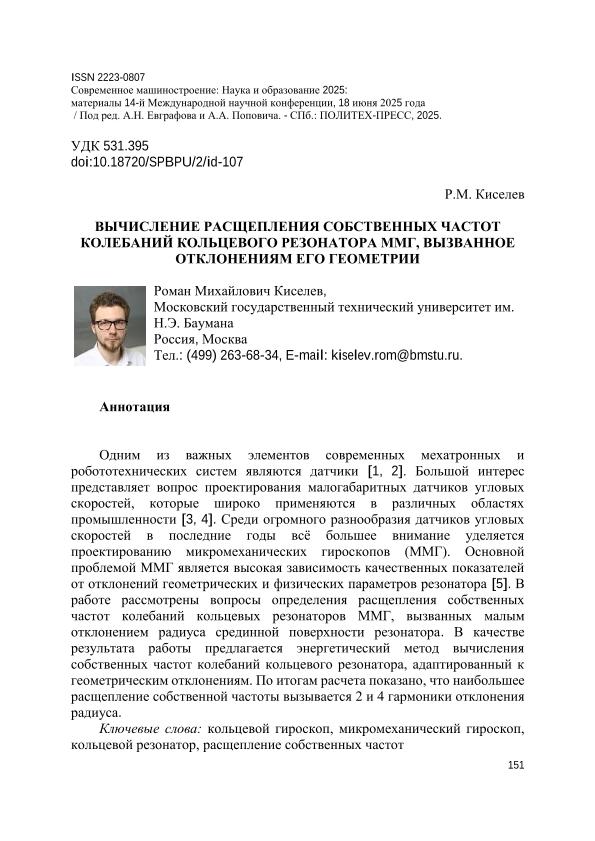 ISSN 2223-0807
Современное машиностроение: Наука и образование 2025: материалы 14-й Международной научной конференции, 18 июня 2025 года / Под ред. А.Н. Евграфова и А.А. Поповича. - СПб.: ПОЛИТЕХ-ПРЕСС, 2025.

УДК 531.395
doi:10.18720/SPBPU/2/id-107

Р.М. Киселев

ВЫЧИСЛЕНИЕ РАСЩЕПЛЕНИЯ СОБСТВЕННЫХ ЧАСТОТ КОЛЕБАНИЙ КОЛЬЦЕВОГО РЕЗОНАТОРА ММГ, ВЫЗВАННОЕ ОТКЛОНЕНИЯМ ЕГО ГЕОМЕТРИИ

Роман Михайлович Киселев,
Московский государственный технический университет им. Н.Э. Баумана
Россия, Москва
Тел.: (499) 263-68-34, E-mail: kiselev.rom@bmstu.ru.

Аннотация

Одним из важных элементов современных мехатронных и робототехнических систем являются датчики [1, 2]. Большой интерес представляет вопрос проектирования малогабаритных датчиков угловых скоростей, которые широко применяются в различных областях промышленности [3, 4]. Среди огромного разнообразия датчиков угловых скоростей в последние годы всё большее внимание уделяется проектированию микромеханических гироскопов (ММГ). Основной проблемой ММГ является высокая зависимость качественных показателей от отклонений геометрических и физических параметров резонатора [5]. В работе рассмотрены вопросы определения расщепления собственных частот колебаний кольцевых резонаторов ММГ, вызванных малым отклонением радиуса срединной поверхности резонатора. В качестве результата работы предлагается энергетический метод вычисления собственных частот колебаний кольцевого резонатора, адаптированный к геометрическим отклонениям. По итогам расчета показано, что наибольшее расщепление собственной частоты вызывается 2 и 4 гармоники отклонения радиуса.

Ключевые слова: кольцевой гироскоп, микромеханический гироскоп, кольцевой резонатор, расщепление собственных частот

151